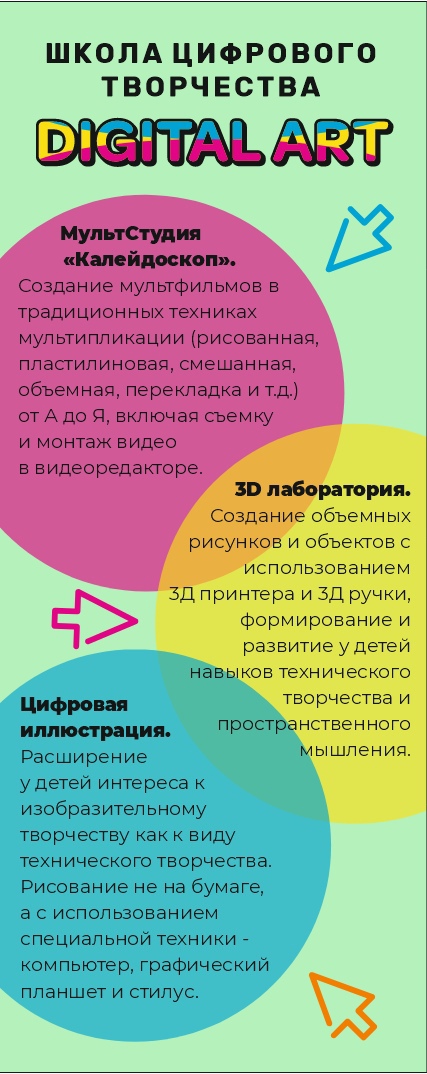 ШКОЛА ЦИФРОВОГО ТВОРЧЕСТВА

DIGITAL ART

МультСтудия «Калейдоскоп».
Создание мультфильмов в традиционных техниках мультипликации (рисованная, пластилиновая, смешанная, объемная, перекладка и т.д.) от А до Я, включая съемку и монтаж видео в видеоредакторе.

3D лаборатория.
Создание объемных рисунков и объектов с использованием 3Д принтера и 3Д ручки, формирование и развитие у детей навыков технического творчества и пространственного мышления.

Цифровая иллюстрация.
Расширение у детей интереса к изобразительному творчеству как к виду технического творчества. Рисование не на бумаге, а с использованием специальной техники - компьютер, графический планшет и стилус.